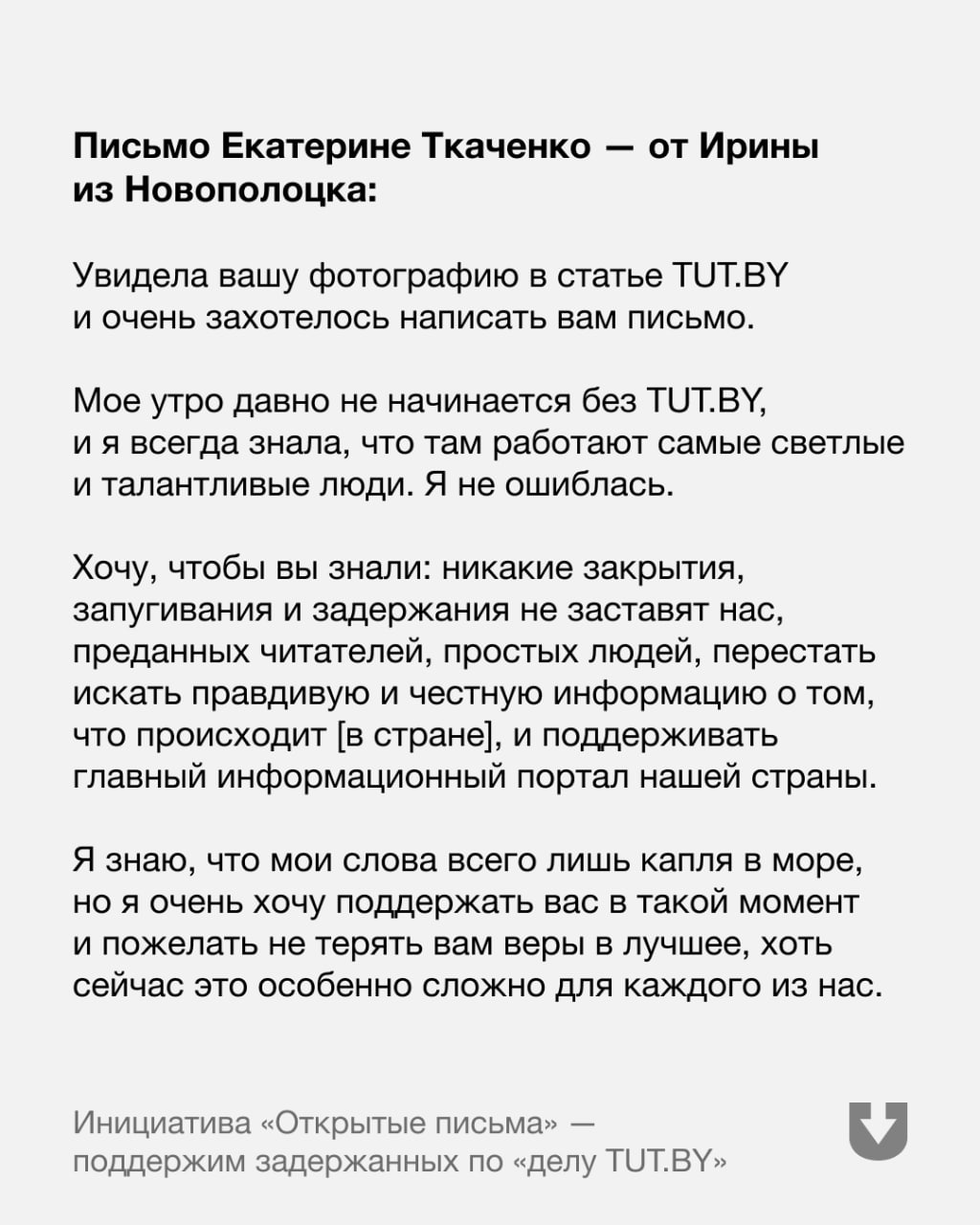 Письмо Екатерине Ткаченко — от Ирины из Новополоцка:

Увидела вашу фотографию в статье TUT.BY и очень захотелось написать вам письмо.

Мое утро давно не начинается без TUT.BY, и я всегда знала, что там работают самые светлые и талантливые люди. Я не ошиблась.

Хочу, чтобы вы знали: никакие закрытия, запугивания и задержания не заставят нас, преданных читателей, простых людей, перестать искать правдивую и честную информацию о том, что происходит [в стране], и поддерживать главный информационный портал нашей страны.

Я знаю, что мои слова всего лишь капля в море, но я очень хочу поддержать вас в такой момент и пожелать не терять вам веры в лучшее, хоть сейчас это особенно сложно для каждого из нас.

Инициатива «Открытые письма» — поддержим задержанных по «делу TUT.BY»